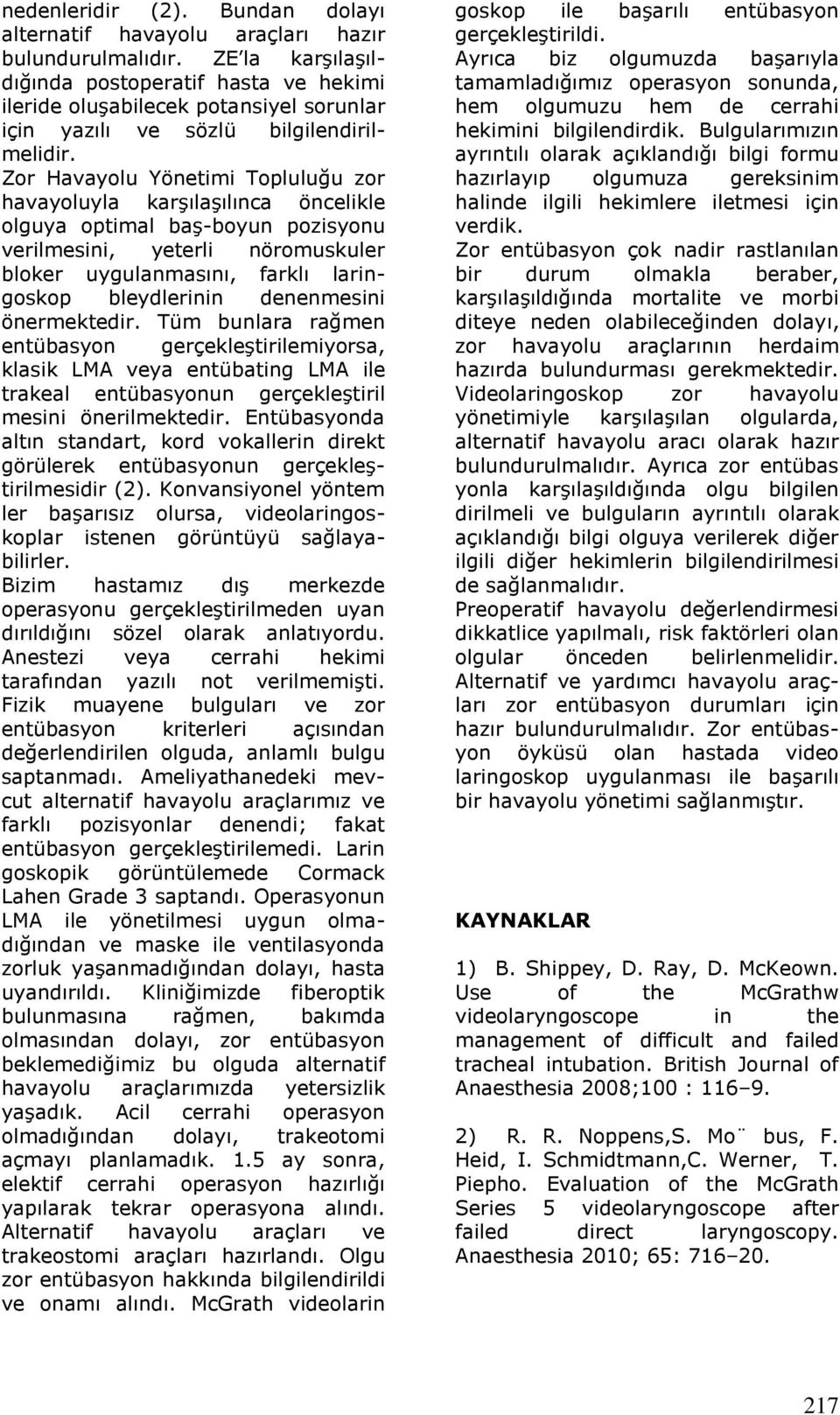 nedenleridir (2). Bundan dolayı alternatif havayolu araçları hazır bulundurulmalıdır. ZE'la karşılaşıldığında postoperatif hasta ve hekimi ileride oluşabilecek potansiyel sorunlar için yazılı ve sözlü bilgilendirilmelidir.

Zor Havayolu Yönetimi Topluluğu zor havayoluyla karşılaşılınca öncelikle olguya optimal baş-boyun pozisyonu verilmesini, yeterli nöromuskuler bloker uygulanmasını, farklı laringoskop bleydlerinin denenmesini önermektedir. Tüm bunlara rağmen entübasyon gerçekleştirilemiyorsa, klasik LMA veya entübating LMA ile trakeal entübasyonun gerçekleştiril mesini önerilmektedir. Entübasyonda altın standart, kord vokallerin direkt görülerek entübasyonun gerçekleştirilmesidir (2). Konvansiyonel yöntem ler başarısız olursa, videolaringoskoplar istenen görüntüyü sağlayabilirler.

Bizim hastamız dış merkezde operasyonu gerçekleştirilmeden uyan dırıldığını sözel olarak anlatıyordu. Anestezi veya cerrahi hekimi tarafından yazılı not verilmemişti. Fizik muayene bulguları ve zor entübasyon kriterleri açısından değerlendirilen olguda, anlamlı bulgu saptanmadı. Ameliyathanedeki mevcut alternatif havayolu araçlarımız ve farklı pozisyonlar denendi; fakat entübasyon gerçekleştirilemedi. Larin goskopik görüntülemede Cormack Lahen Grade 3 saptandı. Operasyonun LMA ile yönetilmesi uygun olmadığından ve maske ile ventilasyonda zorluk yaşanmadığından dolayı, hasta uyandırıldı. Kliniğimizde fiberoptik bulunmasına rağmen, bakımda olmasından dolayı, zor entübasyon beklemediğimiz bu olguda alternatif havayolu araçlarımızda yetersizlik yaşadık. Acil cerrahi operasyon olmadığından dolayı, trakeotomi açmayı planlamadık. 1.5 ay sonra, elektif cerrahi operasyon hazırlığı yapılarak tekrar operasyona alındı. Alternatif havayolu araçları ve trakeostomi araçları hazırlandı. Olgu zor entübasyon hakkında bilgilendirildi ve onamı alındı. McGrath videolarin goskop ile başarılı entübasyon gerçekleştirildi.

Ayrıca biz olgumuzda başarıyla tamamladığımız operasyon sonunda, hem olgumuzu hem de cerrahi hekimini bilgilendirdik. Bulgularımızın ayrıntılı olarak açıklandığı bilgi formu hazırlayıp olgumuza gereksinim halinde ilgili hekimlere iletmesi için verdik.

Zor entübasyon çok nadir rastlanılan bir durum olmakla beraber, karşılaşıldığında mortalite ve morbi diteye neden olabileceğinden dolayı, zor havayolu araçlarının herdaim hazırda bulundurması gerekmektedir. Videolaringoskop zor havayolu yönetimiyle karşılaşılan olgularda, alternatif havayolu aracı olarak hazır bulundurulmalıdır. Ayrıca zor entübas yonla karşılaşıldığında olgu bilgilen dirilmeli ve bulguların ayrıntılı olarak açıklandığı bilgi olguya verilerek diğer ilgili diğer hekimlerin bilgilendirilmesi de sağlanmalıdır.

Preoperatif havayolu değerlendirmesi dikkatlice yapılmalı, risk faktörleri olan olgular önceden belirlenmelidir. Alternatif ve yardımcı havayolu araçları zor entübasyon durumları için hazır bulundurulmalıdır. Zor entübasyon öyküsü olan hastada video laringoskop uygulanması ile başarılı bir havayolu yönetimi sağlanmıştır.

KAYNAKLAR

1) B. Shippey, D. Ray, D. McKeown. Use of the McGrathw videolaryngoscope in the management of difficult and failed tracheal intubation. British Journal of Anaesthesia 2008;100 : 116–9.

2) R. R. Noppens,S. Mo¨ bus, F. Heid, I. Schmidtmann,C. Werner, T. Piepho. Evaluation of the McGrath Series 5 videolaryngoscope after failed direct laryngoscopy. Anaesthesia 2010; 65: 716–20.

217